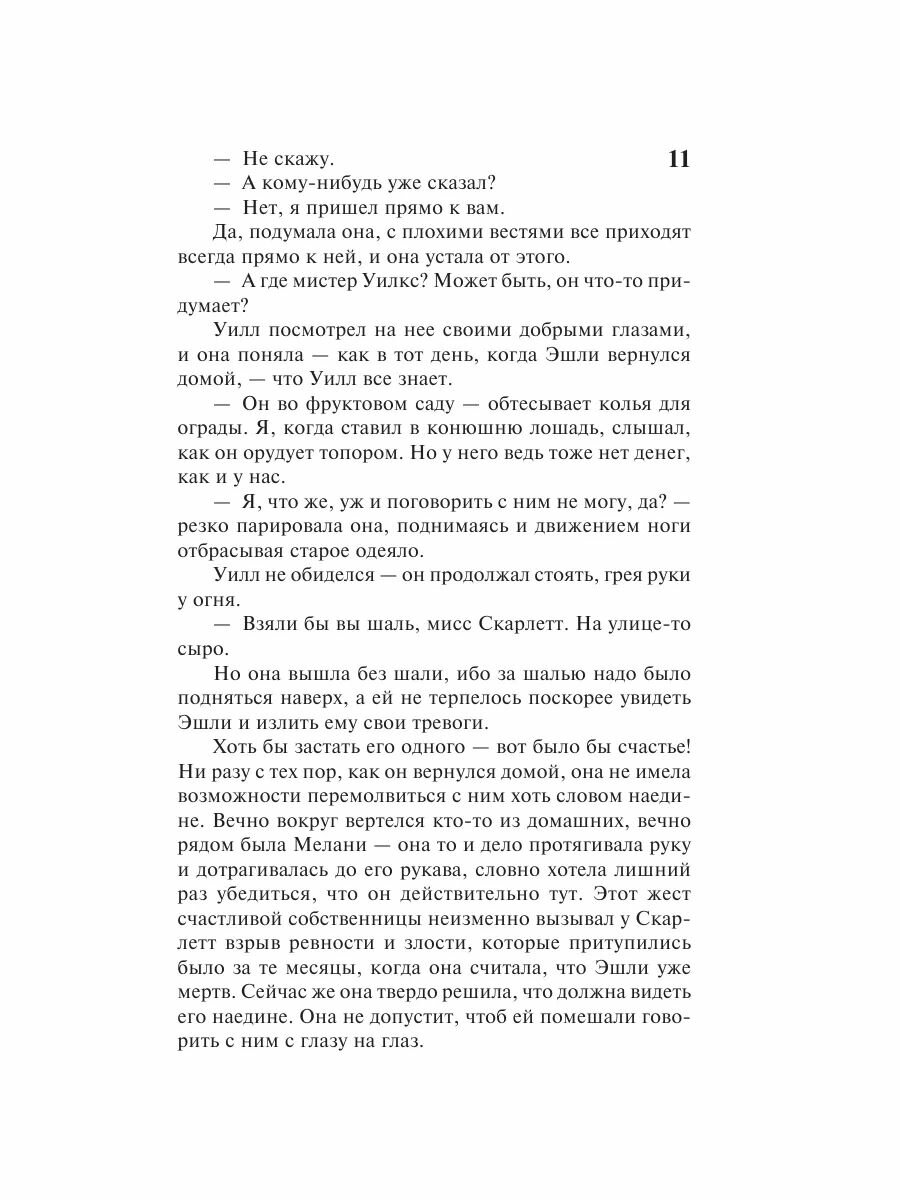 — Не скажу.

11

— А кому-нибудь уже сказал?

— Нет, я пришел прямо к вам.

Да, подумала она, с плохими вестями все приходят всегда прямо к ней, и она устала от этого.

— А где мистер Уилкс? Может быть, он что-то придумает?

Уилл посмотрел на нее своими добрыми глазами, и она поняла — как в тот день, когда Эшли вернулся домой, — что Уилл все знает.

— Он во фруктовом саду — обтесывает колья для ограды. Я, когда ставил в конюшню лошадь, слышал, как он орудует топором. Но у него ведь тоже нет денег, как и у нас.

— Я, что же, уж и поговорить с ним не могу, да? — резко парировала она, поднимаясь и движением ноги отбрасывая старое одеяло.

Уилл не обиделся — он продолжал стоять, грея руки у огня.

— Взяли бы вы шаль, мисс Скарлетт. На улице-то сыро.

Но она вышла без шали, ибо за шалью надо было подняться наверх, а ей не терпелось поскорее увидеть Эшли и излить ему свои тревоги.

Хоть бы застать его одного — вот было бы счастье! Ни разу с тех пор, как он вернулся домой, она не имела возможности перемолвиться с ним хоть словом наедине. Вечно вокруг вертелся кто-то из домашних, вечно рядом была Мелани — она то и дело протягивала руку и дотрагивалась до его рукава, словно хотела лишний раз убедиться, что он действительно тут. Этот жест счастливой собственницы неизменно вызывал у Скарлетт взрыв ревности и злости, которые притупились было за те месяцы, когда она считала, что Эшли уже мертв. Сейчас же она твердо решила, что должна видеть его наедине. Она не допустит, чтоб ей помешали говорить с ним с глазу на глаз.